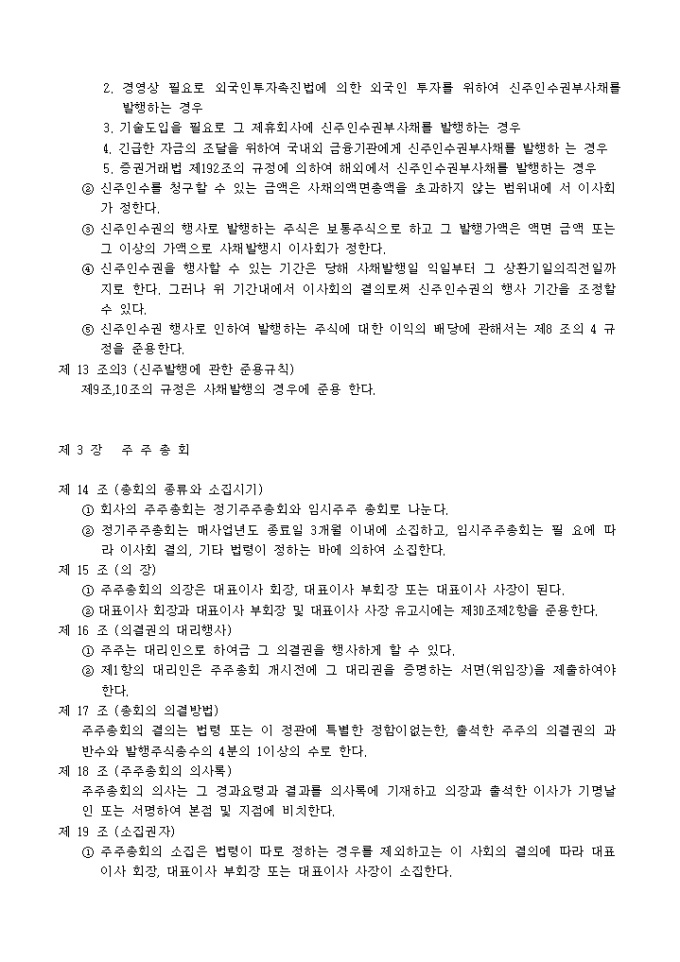 2. 경영상 필요로 외국인투자촉진법에 의한 외국인 투자를 위하여 신주인수권부사채를 발행하는 경우
3. 기술도입을 필요로 그 제휴회사에 신주인수권부사채를 발행하는 경우
4. 긴급한 자금의 조달을 위하여 국내외 금융기관에게 신주인수권부사채를 발행하 는 경우
5. 증권거래법 제192조의 규정에 의하여 해외에서 신주인수권부사채를 발행하는 경우
② 신주인수를 청구할 수 있는 금액은 사채의액면총액을 초과하지 않는 범위내에 서 이사회가 정한다.
③ 신주인수권의 행사로 발행하는 주식은 보통주식으로 하고 그 발행가액은 액면 금액 또는 그 이상의 가액으로 사채발행시 이사회가 정한다.
④ 신주인수권을 행사할 수 있는 기간은 당해 사채발행일 익일부터 그 상환기일의직전일까지로 한다. 그러나 위 기간내에서 이사회의 결의로써 신주인수권의 행사 기간을 조정할 수 있다.
⑤ 신주인수권 행사로 인하여 발행하는 주식에 대한 이익의 배당에 관해서는 제8 조의 4 규정을 준용한다.
제 13 조의3 (신주발행에 관한 준용규칙)
제9조,10조의 규정은 사채발행의 경우에 준용 한다.

제 3 장 주 주 총 회

제 14 조 (총회의 종류와 소집시기)
① 회사의 주주총회는 정기주주총회와 임시주주 총회로 나눈다.
② 정기주주총회는 매사업년도 종료일 3개월 이내에 소집하고, 임시주주총회는 필 요에 따라 이사회 결의, 기타 법령이 정하는 바에 의하여 소집한다.
제 15 조 (의 장)
① 주주총회의 의장은 대표이사 회장, 대표이사 부회장 또는 대표이사 사장이 된다.
② 대표이사 회장과 대표이사 부회장 및 대표이사 사장 유고시에는 제30조제2항을 준용한다.
제 16 조 (의결권의 대리행사)
① 주주는 대리인으로 하여금 그 의결권을 행사하게 할 수 있다.
② 제1항의 대리인은 주주총회 개시전에 그 대리권을 증명하는 서면(위임장)을 제출하여야 한다.
제 17 조 (총회의 의결방법)
주주총회의 결의는 법령 또는 이 정관에 특별한 정함이없는한, 출석한 주주의 의결권의 과반수와 발행주식총수의 4분의 1이상의 수로 한다.
제 18 조 (주주총회의 의사록)
주주총회의 의사는 그 경과요령과 결과를 의사록에 기재하고 의장과 출석한 이사가 기명날인 또는 서명하여 본점 및 지점에 비치한다.
제 19 조 (소집권자)
① 주주총회의 소집은 법령이 따로 정하는 경우를 제외하고는 이 사회의 결의에 따라 대표이사 회장, 대표이사 부회장 또는 대표이사 사장이 소집한다.